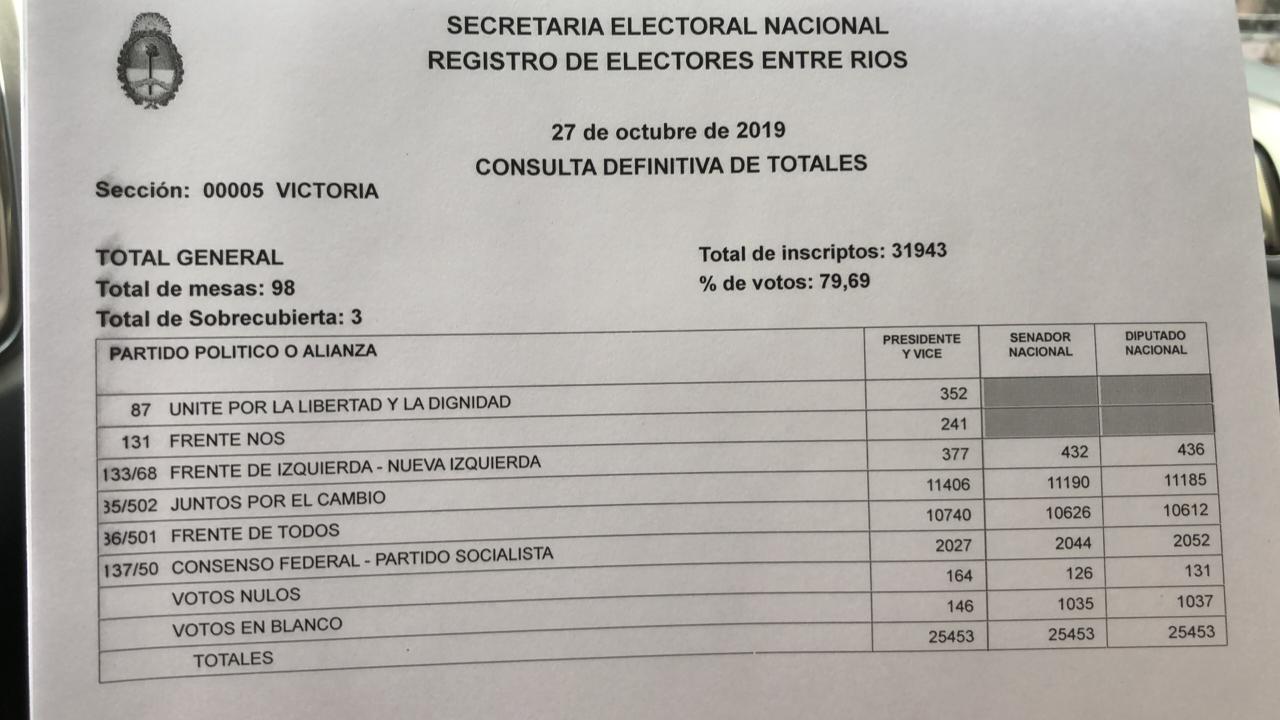 SECRETARIA ELECTORAL NACIONAL
REGISTRO DE ELECTORES ENTRE RIOS

27 de octubre de 2019
CONSULTA DEFINITIVA DE TOTALES

Sección: 00005 VICTORIA

TOTAL GENERAL
Total de mesas: 98
Total de Sobrecubierta: 3

Total de inscriptos: 31943
% de votos: 79,69

| PARTIDO POLITICO O ALIANZA | PRESIDENTE Y VICE | SENADOR NACIONAL | DIPUTADO NACIONAL |
|---|---|---|---|
| 87 UNITE POR LA LIBERTAD Y LA DIGNIDAD | 352 | | |
| 131 FRENTE NOS | 241 | | |
| 133/68 FRENTE DE IZQUIERDA - NUEVA IZQUIERDA | 377 | 432 | 436 |
| 35/502 JUNTOS POR EL CAMBIO | 11406 | 11190 | 11185 |
| 36/501 FRENTE DE TODOS | 10740 | 10626 | 10612 |
| 137/50 CONSENSO FEDERAL - PARTIDO SOCIALISTA | 2027 | 2044 | 2052 |
| VOTOS NULOS | 164 | 126 | 131 |
| VOTOS EN BLANCO | 146 | 1035 | 1037 |
| TOTALES | 25453 | 25453 | 25453 |